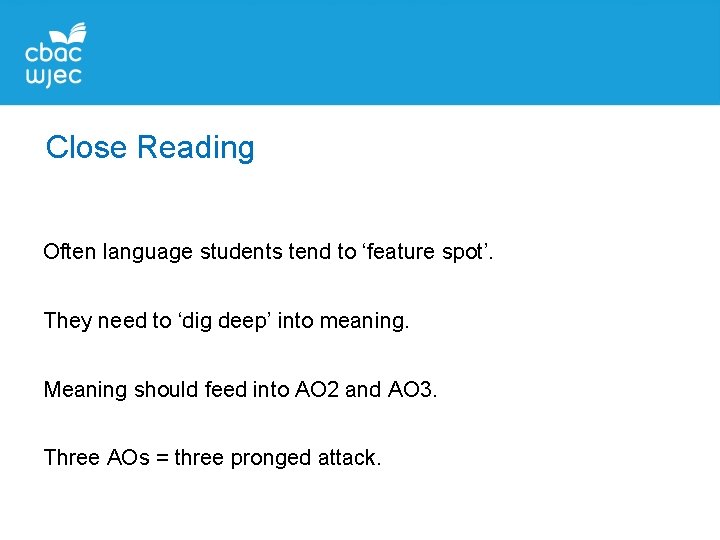 cbac
wjec

Close Reading

Often language students tend to 'feature spot'.

They need to 'dig deep' into meaning.

Meaning should feed into AO2 and AO3.

Three AOs = three pronged attack.